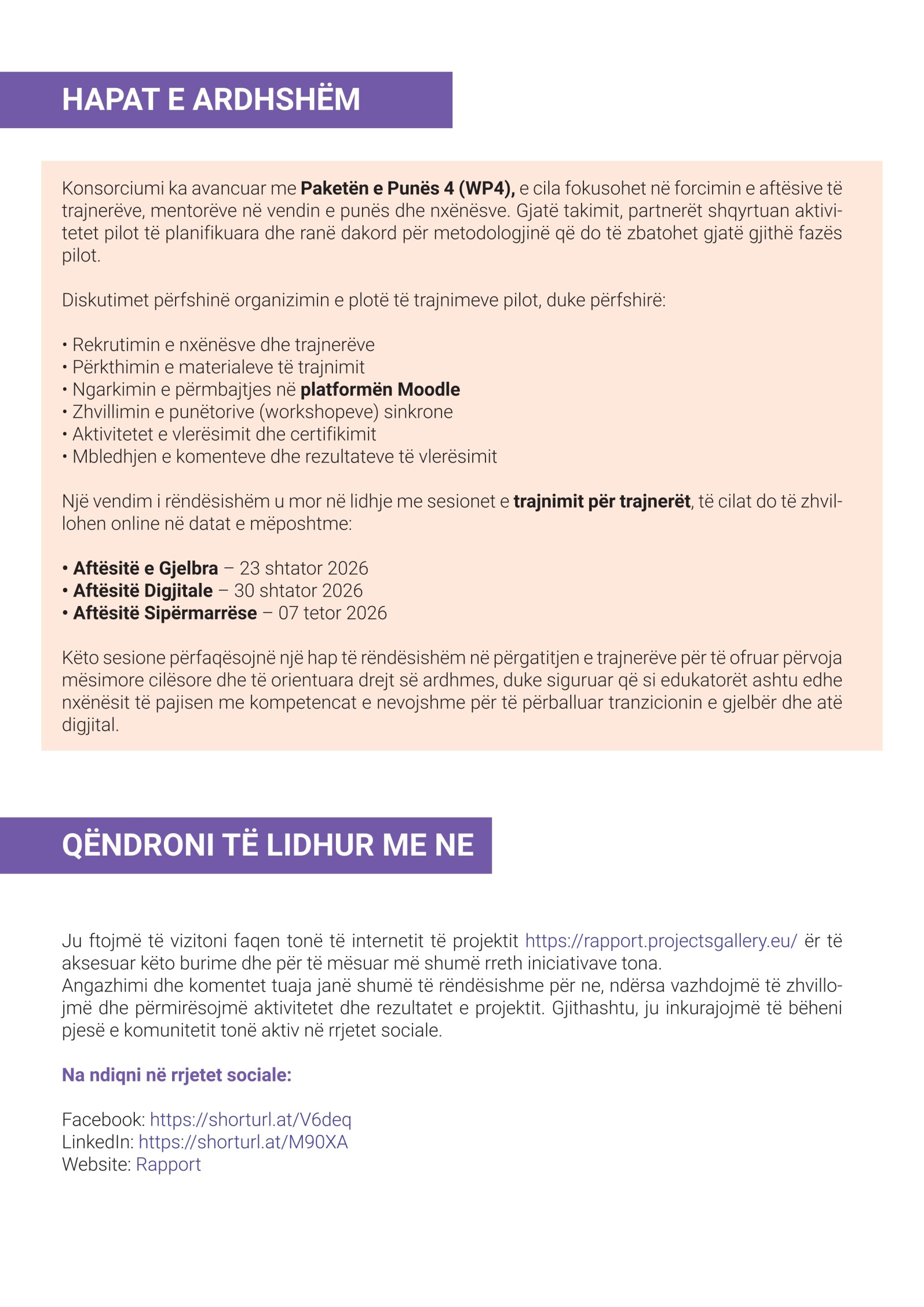 HAPAT E ARDHSHËM

Konsorciumi ka avancuar me Paketën e Punës 4 (WP4), e cila fokusohet në forcimin e aftësive të trajnerëve, mentorëve në vendin e punës dhe nxënësve. Gjatë takimit, partnerët shqyrtuan aktivitetet pilot të planifikuara dhe ranë dakord për metodologjinë që do të zbatohet gjatë gjithë fazës pilot.

Diskutimet përfshinë organizimin e plotë të trajnimeve pilot, duke përfshirë:

• Rekrutimin e nxënësve dhe trajnerëve
• Përkthimin e materialeve të trajnimit
• Ngarkimin e përmbajtjes në platformën Moodle
• Zhvillimin e punëtorive (workshopeve) sinkrone
• Aktivitetet e vlerësimit dhe certifikimit
• Mbledhjen e komenteve dhe rezultateve të vlerësimit

Një vendim i rëndësishëm u mor në lidhje me sesionet e trajnimit për trajnerët, të cilat do të zhvillohen online në datat e mëposhtme:

• Aftësitë e Gjelbra – 23 shtator 2026
• Aftësitë Digjitale – 30 shtator 2026
• Aftësitë Sipërmarrëse – 07 tetor 2026

Këto sesione përfaqësojnë një hap të rëndësishëm në përgatitjen e trajnerëve për të ofruar përvoja mësimore cilësore dhe të orientuara drejt së ardhmes, duke siguruar që si edukatorët ashtu edhe nxënësit të pajisen me kompetencat e nevojshme për të përballuar tranzicionin e gjelbër dhe atë digjital.

QËNDRONI TË LIDHUR ME NE

Ju ftojmë të vizitoni faqen tonë të internetit të projektit https://rapport.projectsgallery.eu/ ër të aksesuar këto burime dhe për të mësuar më shumë rreth iniciativave tona.
Angazhimi dhe komentet tuaja janë shumë të rëndësishme për ne, ndërsa vazhdojmë të zhvillojmë dhe përmirësojmë aktivitetet dhe rezultatet e projektit. Gjithashtu, ju inkurajojmë të bëheni pjesë e komunitetit tonë aktiv në rrjetet sociale.

Na ndiqni në rrjetet sociale:

Facebook: https://shorturl.at/V6deq
LinkedIn: https://shorturl.at/M90XA
Website: Rapport